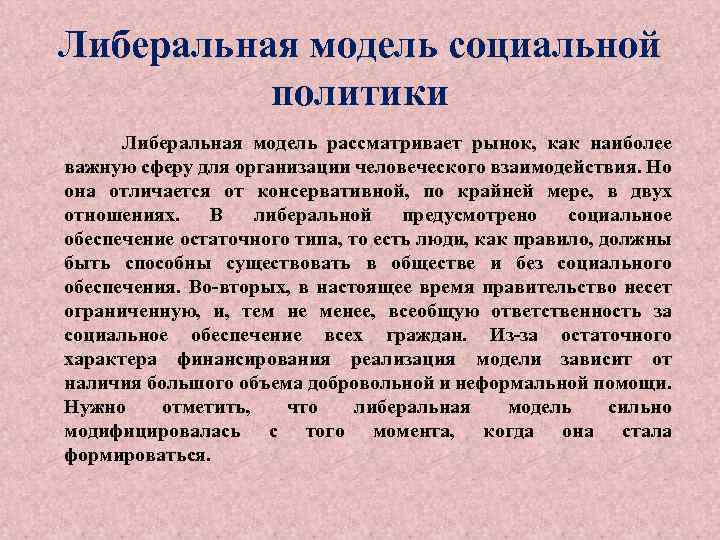 Либеральная модель социальной политики

Либеральная модель рассматривает рынок, как наиболее важную сферу для организации человеческого взаимодействия. Но она отличается от консервативной, по крайней мере, в двух отношениях. В либеральной предусмотрено социальное обеспечение остаточного типа, то есть люди, как правило, должны быть способны существовать в обществе и без социального обеспечения. Во-вторых, в настоящее время правительство несет ограниченную, и, тем не менее, всеобщую ответственность за социальное обеспечение всех граждан. Из-за остаточного характера финансирования реализация модели зависит от наличия большого объема добровольной и неформальной помощи. Нужно отметить, что либеральная модель сильно модифицировалась с того момента, когда она стала формироваться.